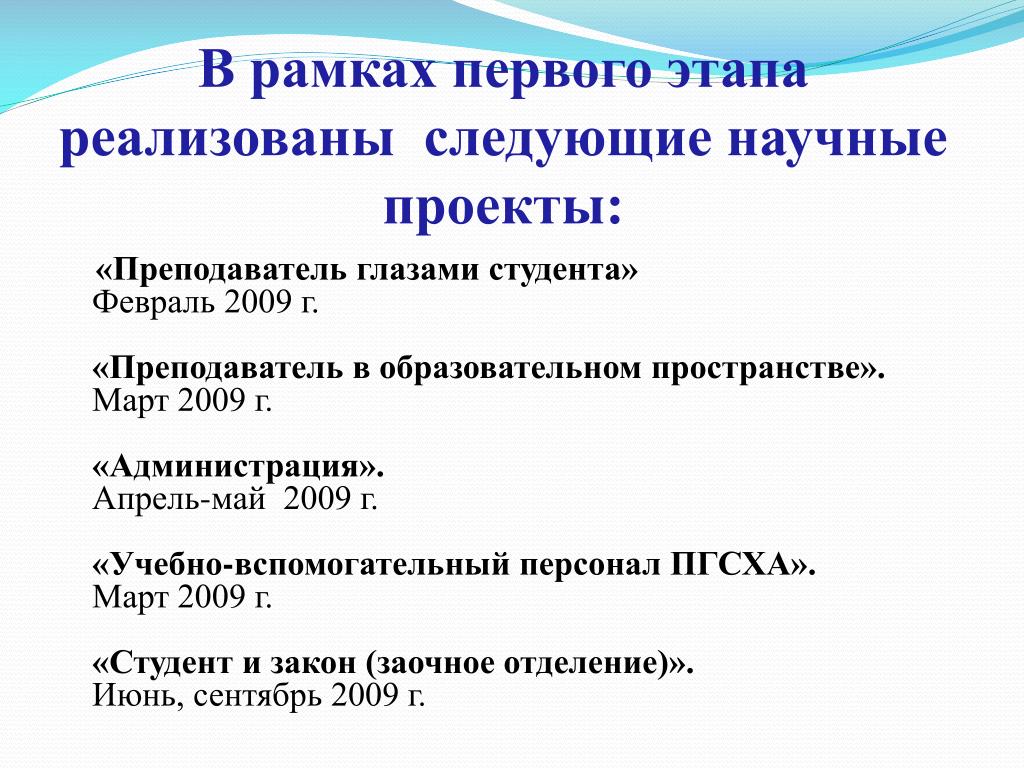 В рамках первого этапа реализованы следующие научные проекты:

«Преподаватель глазами студента»
Февраль 2009 г.

«Преподаватель в образовательном пространстве».
Март 2009 г.

«Администрация».
Апрель-май 2009 г.

«Учебно-вспомогательный персонал ПГСХА».
Март 2009 г.

«Студент и закон (заочное отделение)».
Июнь, сентябрь 2009 г.